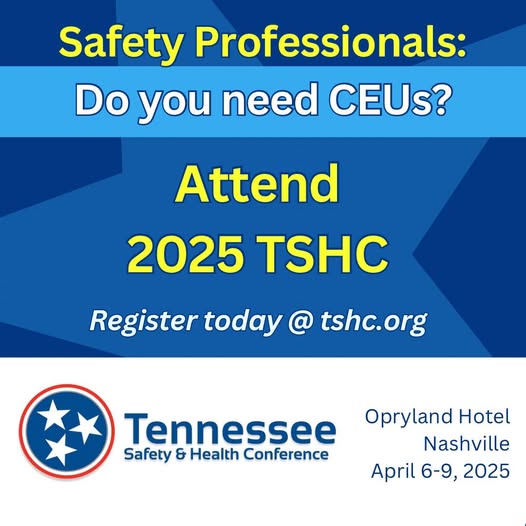 Safety Professionals:
Do you need CEUs?

Attend
2025 TSHC

Register today @ tshc.org

Tennessee
Safety & Health Conference

Opryland Hotel
Nashville
April 6-9, 2025